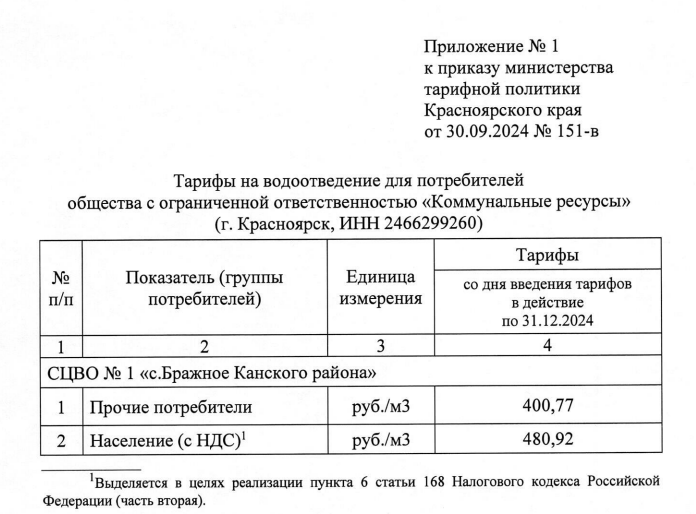 Приложение № 1
к приказу министерства
тарифной политики
Красноярского края
от 30.09.2024 № 151-в

Тарифы на водоотведение для потребителей
общества с ограниченной ответственностью «Коммунальные ресурсы»
(г. Красноярск, ИНН 2466299260)

| № п/п | Показатель (группы потребителей) | Единица измерения | Тарифы со дня введения тарифов в действие по 31.12.2024 |
|---|---|---|---|
| 1 | 2 | 3 | 4 |
| СЦВО № 1 «с.Бражное Канского района» | | | |
| 1 | Прочие потребители | руб./м3 | 400,77 |
| 2 | Население (с НДС)$^1$ | руб./м3 | 480,92 |

$^1$Выделяется в целях реализации пункта 6 статьи 168 Налогового кодекса Российской Федерации (часть вторая).